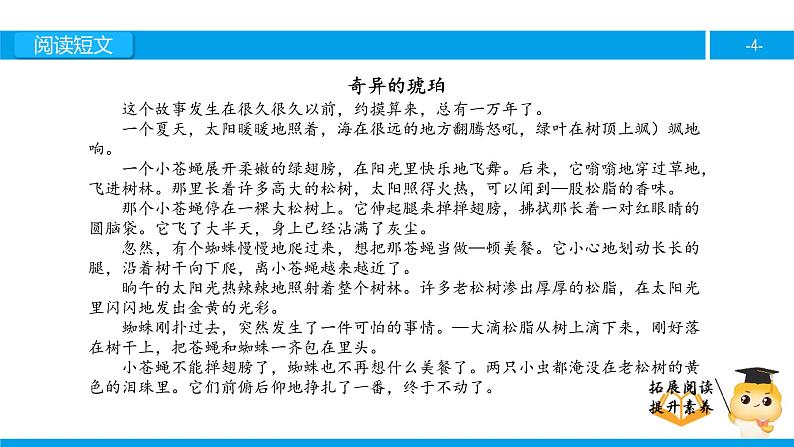 阅读短文

-4-

奇异的琥珀

这个故事发生在很久很久以前，约摸算来，总有一万年了。

一个夏天，太阳暖暖地照着，海在很远的地方翻腾怒吼，绿叶在树顶上飒）飒地响。

一个小苍蝇展开柔嫩的绿翅膀，在阳光里快乐地飞舞。后来，它嗡嗡地穿过草地，飞进树林。那里长着许多高大的松树，太阳照得火热，可以闻到—股松脂的香味。

那个小苍蝇停在一棵大松树上。它伸起腿来掸掸翅膀，拂拭那长着一对红眼睛的圆脑袋。它飞了大半天，身上已经沾满了灰尘。

忽然，有个蜘蛛慢慢地爬过来，想把那苍蝇当做—顿美餐。它小心地划动长长的腿，沿着树干向下爬，离小苍蝇越来越近了。

晌午的太阳光热辣辣地照射着整个树林。许多老松树渗出厚厚的松脂，在太阳光里闪闪地发出金黄的光彩。

蜘蛛刚扑过去，突然发生了一件可怕的事情。—大滴松脂从树上滴下来，刚好落在树干上，把苍蝇和蜘蛛一齐包在里头。

小苍蝇不能掸翅膀了，蜘蛛也不再想什么美餐了。两只小虫都淹没在老松树的黄色的泪珠里。它们前俯后仰地挣扎了一番，终于不动了。

拓展阅读
提升素养